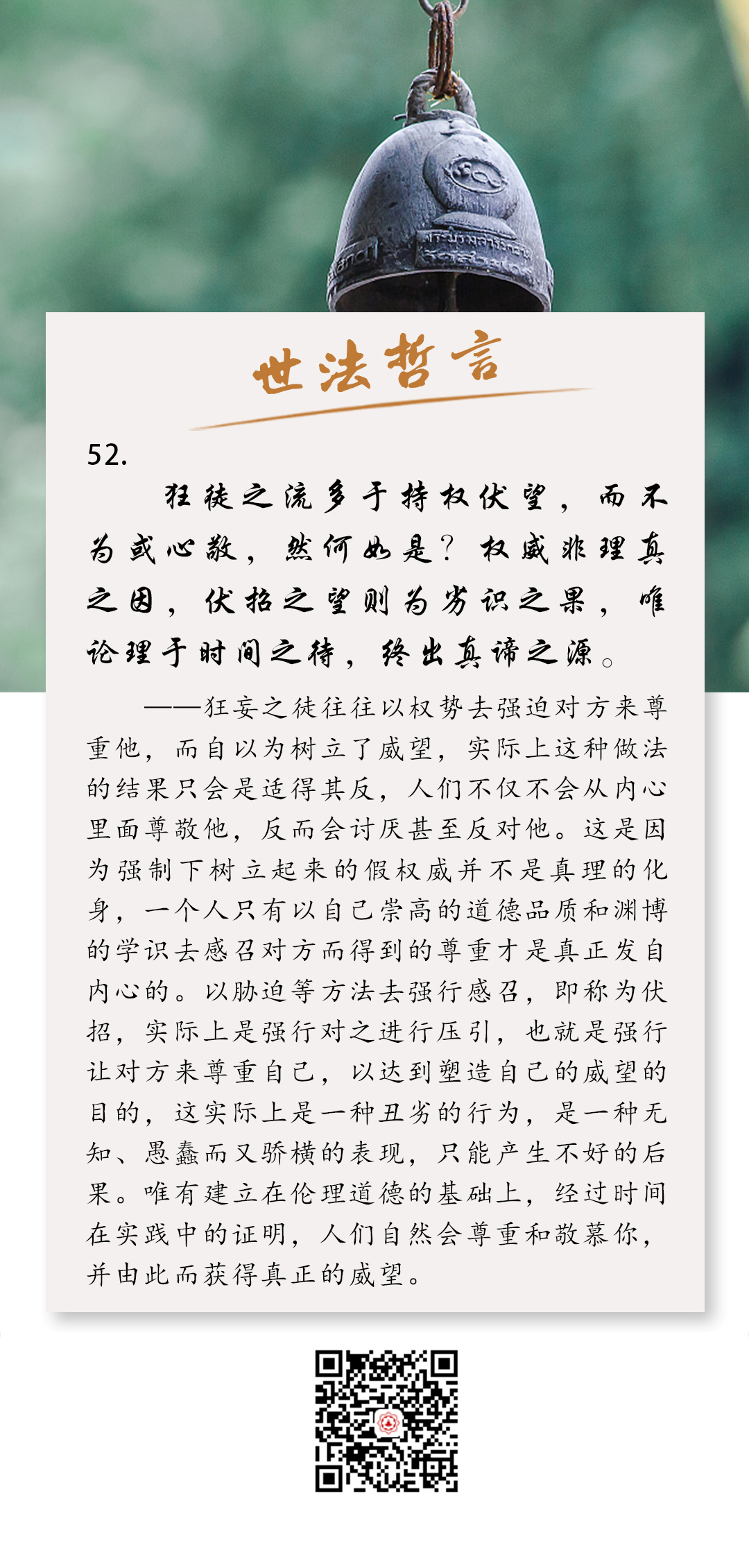 世法哲言

52.

狂徒之流多于持权伏望，而不为或心敬，然何如是？权威非理真之因，伏招之望则为劣识之果，唯论理于时间之待，终出真谛之源。

——狂妄之徒往往以权势去强迫对方来尊重他，而自以为树立了威望，实际上这种做法的结果只会是适得其反，人们不仅不会从内心里面尊敬他，反而会讨厌甚至反对他。这是因为强制下树立起来的假权威并不是真理的化身，一个人只有以自己崇高的道德品质和渊博的学识去感召对方而得到的尊重才是真正发自内心的。以胁迫等方法去强行感召，即称为伏招，实际上是强行对之进行压引，也就是强行让对方来尊重自己，以达到塑造自己的威望的目的，这实际上是一种丑劣的行为，是一种无知、愚蠢而又骄横的表现，只能产生不好的后果。唯有建立在伦理道德的基础上，经过时间在实践中的证明，人们自然会尊重和敬慕你，并由此而获得真正的威望。